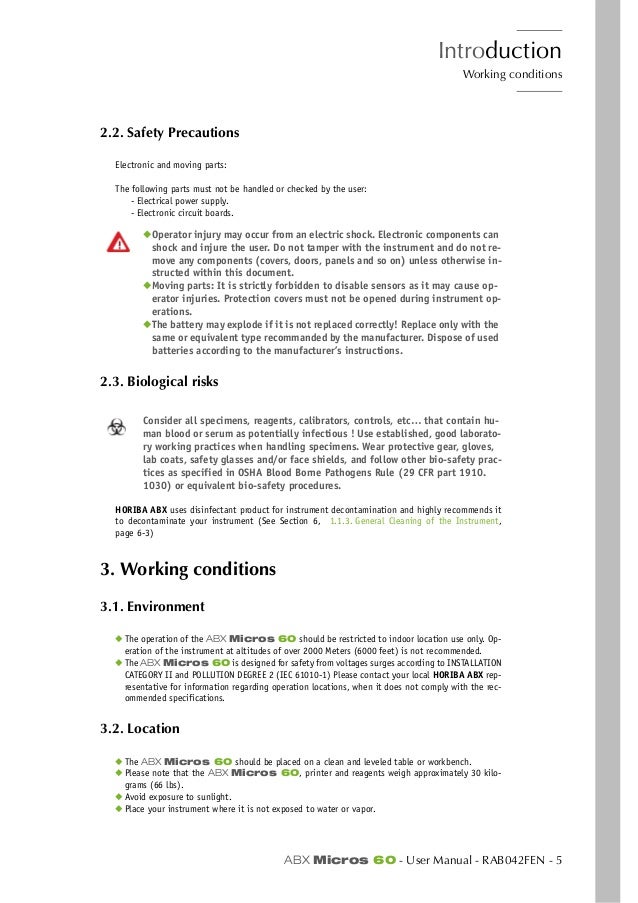 Introduction
Working conditions

2.2. Safety Precautions

Electronic and moving parts:

The following parts must not be handled or checked by the user:
- Electrical power supply.
- Electronic circuit boards.

◆Operator injury may occur from an electric shock. Electronic components can shock and injure the user. Do not tamper with the instrument and do not remove any components (covers, doors, panels and so on) unless otherwise instructed within this document.
◆Moving parts: It is strictly forbidden to disable sensors as it may cause operator injuries. Protection covers must not be opened during instrument operations.
◆The battery may explode if it is not replaced correctly! Replace only with the same or equivalent type recommanded by the manufacturer. Dispose of used batteries according to the manufacturer's instructions.

2.3. Biological risks

Consider all specimens, reagents, calibrators, controls, etc... that contain human blood or serum as potentially infectious ! Use established, good laboratory working practices when handling specimens. Wear protective gear, gloves, lab coats, safety glasses and/or face shields, and follow other bio-safety practices as specified in OSHA Blood Borne Pathogens Rule (29 CFR part 1910. 1030) or equivalent bio-safety procedures.

HORIBA ABX uses disinfectant product for instrument decontamination and highly recommends it to decontaminate your instrument (See Section 6, 1.1.3. General Cleaning of the Instrument, page 6-3)

3. Working conditions

3.1. Environment

◆ The operation of the ABX Micros 60 should be restricted to indoor location use only. Operation of the instrument at altitudes of over 2000 Meters (6000 feet) is not recommended.
◆ The ABX Micros 60 is designed for safety from voltages surges according to INSTALLATION CATEGORY II and POLLUTION DEGREE 2 (IEC 61010-1) Please contact your local HORIBA ABX representative for information regarding operation locations, when it does not comply with the recommended specifications.

3.2. Location

◆ The ABX Micros 60 should be placed on a clean and leveled table or workbench.
◆ Please note that the ABX Micros 60, printer and reagents weigh approximately 30 kilograms (66 lbs).
◆ Avoid exposure to sunlight.
◆ Place your instrument where it is not exposed to water or vapor.

ABX Micros 60 - User Manual - RAB042FEN - 5